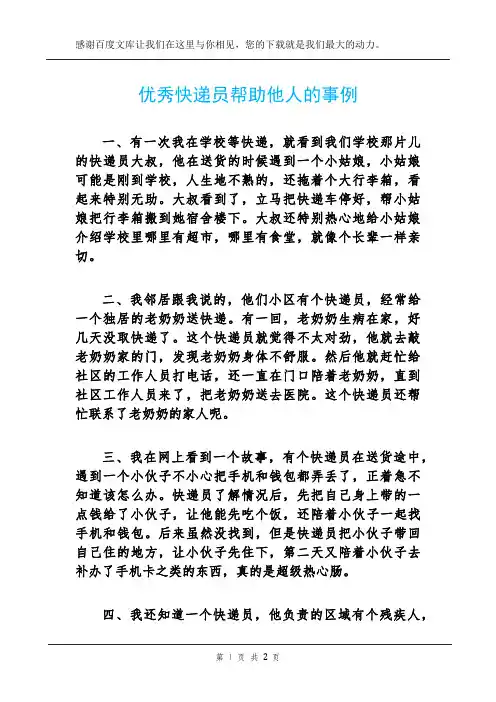 感谢百度文库让我们在这里与你相见，您的下载就是我们最大的动力。

优秀快递员帮助他人的事例

一、有一次我在学校等快递，就看到我们学校那片儿的快递员大叔，他在送货的时候遇到一个小姑娘，小姑娘可能是刚到学校，人生地不熟的，还拖着个大行李箱，看起来特别无助。大叔看到了，立马把快递车停好，帮小姑娘把行李箱搬到她宿舍楼下。大叔还特别热心地给小姑娘介绍学校里哪里有超市，哪里有食堂，就像个长辈一样亲切。

二、我邻居跟我说的，他们小区有个快递员，经常给一个独居的老奶奶送快递。有一回，老奶奶生病在家，好几天没取快递了。这个快递员就觉得不太对劲，他就去敲老奶奶家的门，发现老奶奶身体不舒服。然后他就赶忙给社区的工作人员打电话，还一直在门口陪着老奶奶，直到社区工作人员来了，把老奶奶送去医院。这个快递员还帮忙联系了老奶奶的家人呢。

三、我在网上看到一个故事，有个快递员在送货途中，遇到一个小伙子不小心把手机和钱包都弄丢了，正着急不知道该怎么办。快递员了解情况后，先把自己身上带的一点钱给了小伙子，让他能先吃个饭，还陪着小伙子一起找手机和钱包。后来虽然没找到，但是快递员把小伙子带回自己住的地方，让小伙子先住下，第二天又陪着小伙子去补办了手机卡之类的东西，真的是超级热心肠。

四、我还知道一个快递员，他负责的区域有个残疾人，

第 1 页 共 2 页